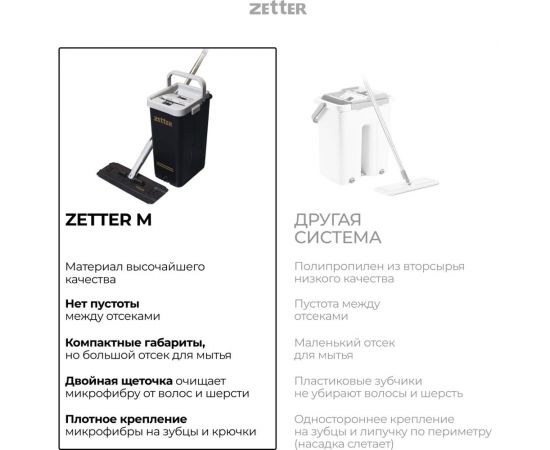 ZETTER

ZETTER

ZETTER M

Материал высочайшего качества

Нет пустоты между отсеками

Компактные габариты, но большой отсек для мытья

Двойная щеточка очищает микрофибру от волос и шерсти

Плотное крепление микрофибры на зубцы и крючки

ДРУГАЯ СИСТЕМА

Полипропилен из вторсырья низкого качества

Пустота между отсеками

Маленький отсек для мытья

Пластиковые зубчики не убирают волосы и шерсть

Одностороннее крепление на зубцы и липучку по периметру (насадка слетает)